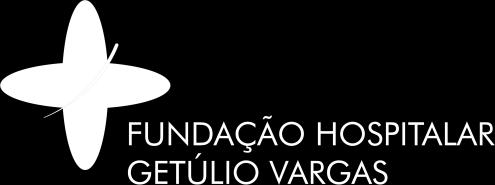 FUNDAÇÃO HOSPITALAR
GETÚLIO VARGAS